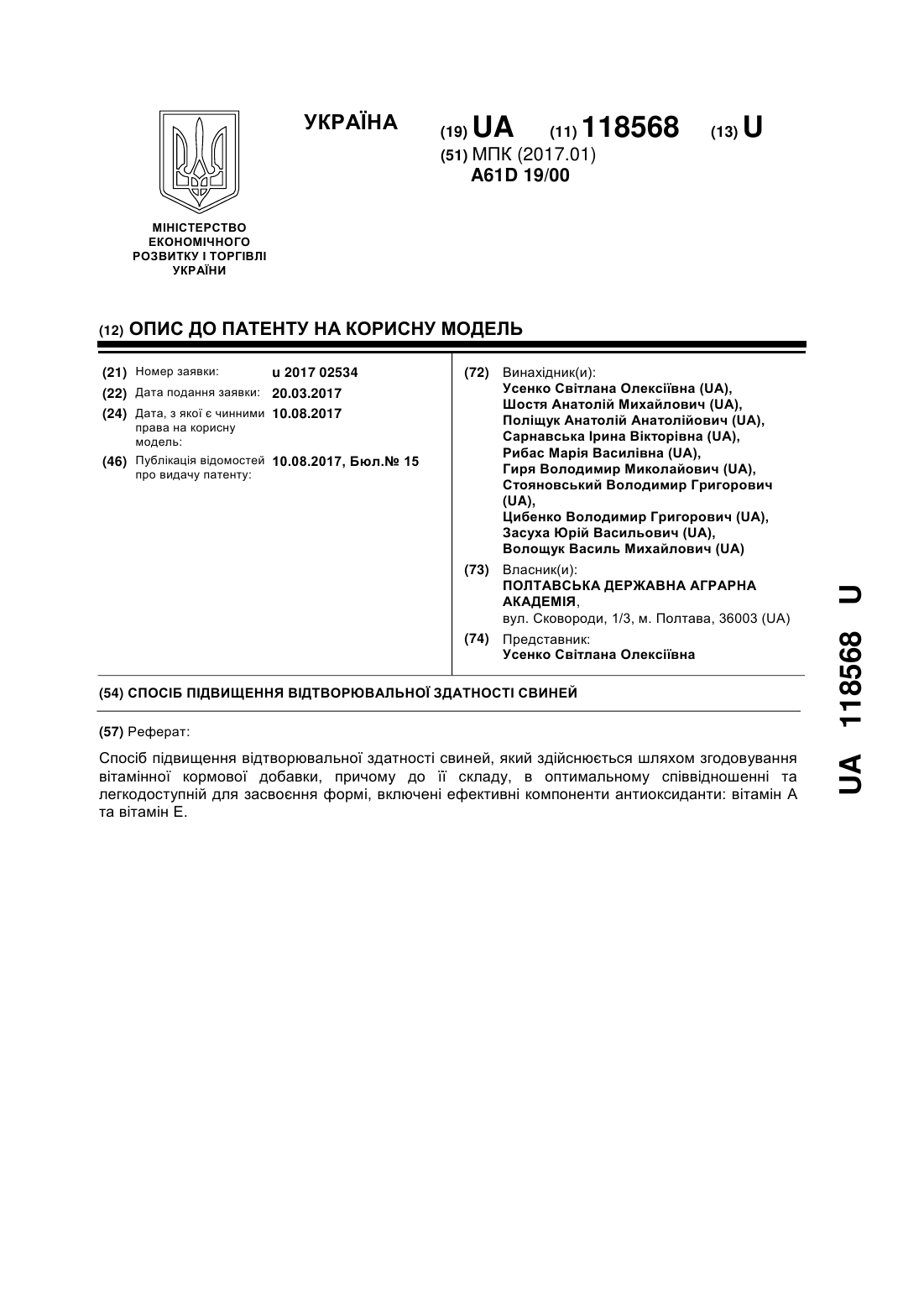 УКРАЇНА

(19) UA (11) 118568 (13) U

(51) МПК (2017.01)
A61D 19/00

МІНІСТЕРСТВО ЕКОНОМІЧНОГО РОЗВИТКУ І ТОРГІВЛІ УКРАЇНИ

(12) ОПИС ДО ПАТЕНТУ НА КОРИСНУ МОДЕЛЬ

(21) Номер заявки: u 2017 02534
(22) Дата подання заявки: 20.03.2017
(24) Дата, з якої є чинними права на корисну модель: 10.08.2017
(46) Публікація відомостей про видачу патенту: 10.08.2017, Бюл.№ 15

(72) Винахідник(и):
Усенко Світлана Олексіївна (UA),
Шостя Анатолій Михайлович (UA),
Поліщук Анатолій Анатолійович (UA),
Сарнавська Ірина Вікторівна (UA),
Рибас Марія Василівна (UA),
Гиря Володимир Миколайович (UA),
Стояновський Володимир Григорович (UA),
Цибенко Володимир Григорович (UA),
Засуха Юрій Васильович (UA),
Волощук Василь Михайлович (UA)

(73) Власник(и):
ПОЛТАВСЬКА ДЕРЖАВНА АГРАРНА АКАДЕМІЯ,
вул. Сковороди, 1/3, м. Полтава, 36003 (UA)

(74) Представник:
Усенко Світлана Олексіївна

(54) СПОСІБ ПІДВИЩЕННЯ ВІДТВОРЮВАЛЬНОЇ ЗДАТНОСТІ СВИНЕЙ

(57) Реферат:

Спосіб підвищення відтворювальної здатності свиней, який здійснюється шляхом згодовування вітамінної кормової добавки, причому до її складу, в оптимальному співвідношенні та легкодоступній для засвоєння формі, включені ефективні компоненти антиоксиданти: вітамін А та вітамін Е.

UA 118568 U